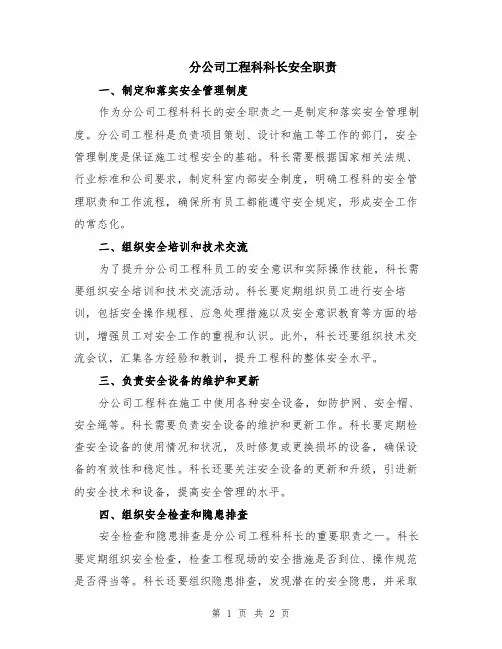 分公司工程科科长安全职责

一、制定和落实安全管理制度

作为分公司工程科科长的安全职责之一是制定和落实安全管理制度。分公司工程科是负责项目策划、设计和施工等工作的部门，安全管理制度是保证施工过程安全的基础。科长需要根据国家相关法规、行业标准和公司要求，制定科室内部安全制度，明确工程科的安全管理职责和工作流程，确保所有员工都能遵守安全规定，形成安全工作的常态化。

二、组织安全培训和技术交流

为了提升分公司工程科员工的安全意识和实际操作技能，科长需要组织安全培训和技术交流活动。科长要定期组织员工进行安全培训，包括安全操作规程、应急处理措施以及安全意识教育等方面的培训，增强员工对安全工作的重视和认识。此外，科长还要组织技术交流会议，汇集各方经验和教训，提升工程科的整体安全水平。

三、负责安全设备的维护和更新

分公司工程科在施工中使用各种安全设备，如防护网、安全帽、安全绳等。科长需要负责安全设备的维护和更新工作。科长要定期检查安全设备的使用情况和状况，及时修复或更换损坏的设备，确保设备的有效性和稳定性。科长还要关注安全设备的更新和升级，引进新的安全技术和设备，提高安全管理的水平。

四、组织安全检查和隐患排查

安全检查和隐患排查是分公司工程科科长的重要职责之一。科长要定期组织安全检查，检查工程现场的安全措施是否到位、操作规范是否得当等。科长还要组织隐患排查，发现潜在的安全隐患，并采取

第 1 页 共 2 页